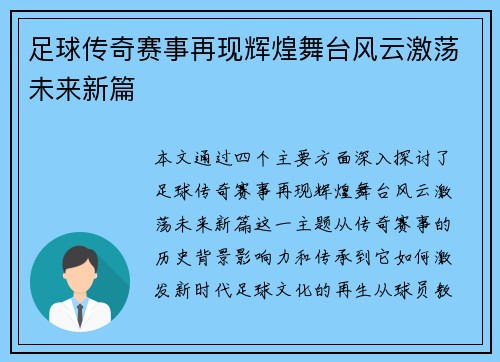 足球传奇赛事再现辉煌舞台风云激荡未来新篇

本文通过四个主要方面深入探讨了足球传奇赛事再现辉煌舞台风云激荡未来新篇这一主题从传奇赛事的历史背景影响力和传承到它如何激发新时代足球文化的再生从球员教